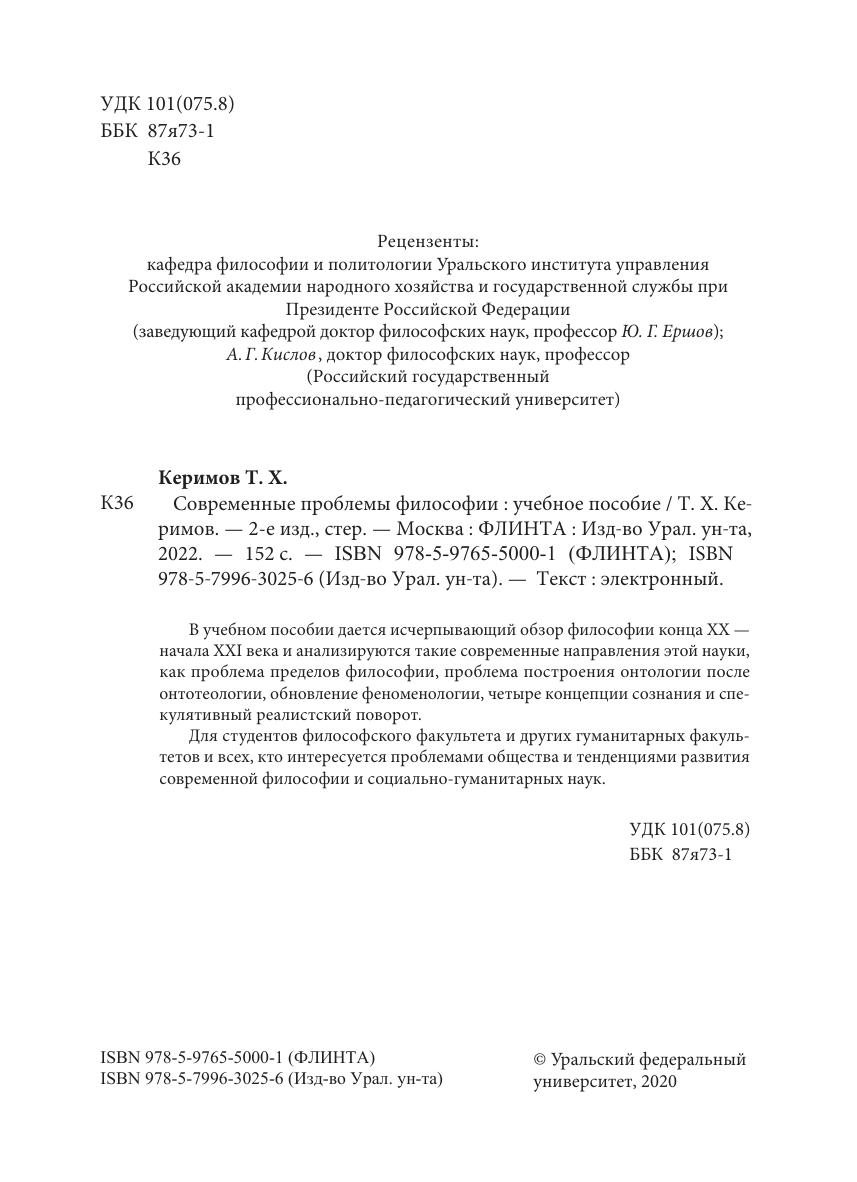 УДК 101(075.8)
ББК 87я73-1
К36

Рецензенты:
кафедра философии и политологии Уральского института управления Российской академии народного хозяйства и государственной службы при Президенте Российской Федерации
(заведующий кафедрой доктор философских наук, профессор Ю. Г. Ершов);
А. Г. Кислов, доктор философских наук, профессор
(Российский государственный профессионально-педагогический университет)

Керимов Т. Х.
К36 Современные проблемы философии : учебное пособие / Т. Х. Керимов. — 2-е изд., стер. — Москва : ФЛИНТА : Изд-во Урал. ун-та, 2022. — 152 с. — ISBN 978-5-9765-5000-1 (ФЛИНТА); ISBN 978-5-7996-3025-6 (Изд-во Урал. ун-та). — Текст : электронный.

В учебном пособии дается исчерпывающий обзор философии конца XX — начала XXI века и анализируются такие современные направления этой науки, как проблема пределов философии, проблема построения онтологии после онтотеологии, обновление феноменологии, четыре концепции сознания и спекулятивный реалистский поворот.

Для студентов философского факультета и других гуманитарных факультетов и всех, кто интересуется проблемами общества и тенденциями развития современной философии и социально-гуманитарных наук.

УДК 101(075.8)
ББК 87я73-1

ISBN 978-5-9765-5000-1 (ФЛИНТА)
ISBN 978-5-7996-3025-6 (Изд-во Урал. ун-та)

© Уральский федеральный университет, 2020